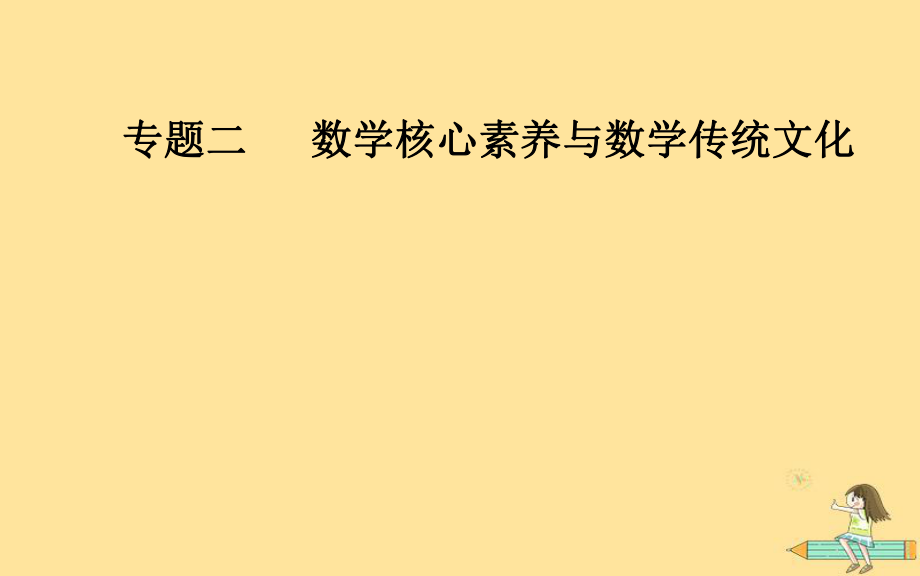 专题二　数学核心素养与数学传统文化